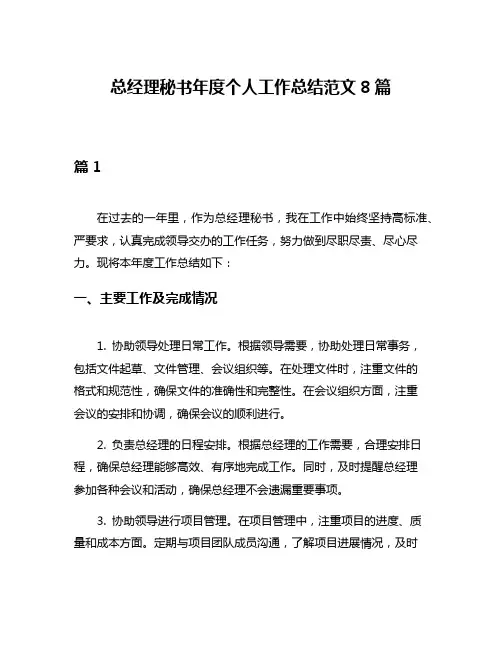 总经理秘书年度个人工作总结范文 8 篇

篇 1

在过去的一年里，作为总经理秘书，我在工作中始终坚持高标准、严要求，认真完成领导交办的工作任务，努力做到尽职尽责、尽心尽力。现将本年度工作总结如下：

一、主要工作及完成情况

1. 协助领导处理日常工作。根据领导需要，协助处理日常事务，包括文件起草、文件管理、会议组织等。在处理文件时，注重文件的格式和规范性，确保文件的准确性和完整性。在会议组织方面，注重会议的安排和协调，确保会议的顺利进行。

2. 负责总经理的日程安排。根据总经理的工作需要，合理安排日程，确保总经理能够高效、有序地完成工作。同时，及时提醒总经理参加各种会议和活动，确保总经理不会遗漏重要事项。

3. 协助领导进行项目管理。在项目管理中，注重项目的进度、质量和成本方面。定期与项目团队成员沟通，了解项目进展情况，及时